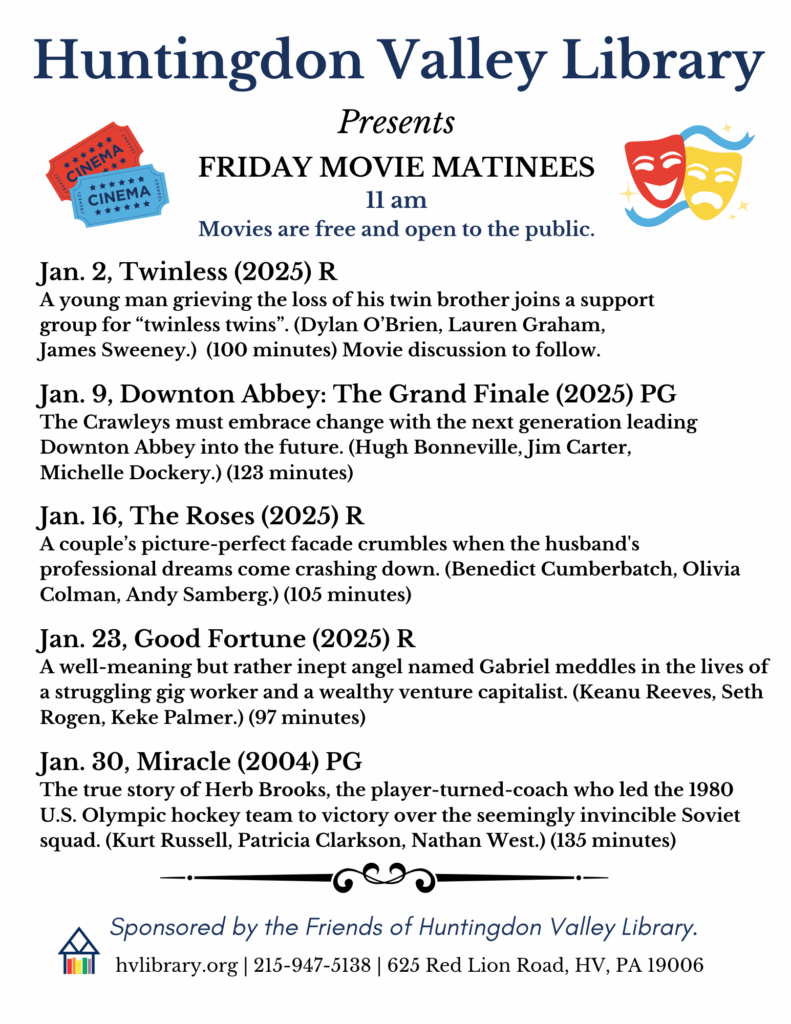 Huntingdon Valley Library

Presents

CINEMA

CINEMA

FRIDAY MOVIE MATINEES

11 am

Movies are free and open to the public.

Jan. 2, Twinless (2025) R
A young man grieving the loss of his twin brother joins a support group for “twinless twins”. (Dylan O’Brien, Lauren Graham, James Sweeney.) (100 minutes) Movie discussion to follow.

Jan. 9, Downton Abbey: The Grand Finale (2025) PG
The Crawleys must embrace change with the next generation leading Downton Abbey into the future. (Hugh Bonneville, Jim Carter, Michelle Dockery.) (123 minutes)

Jan. 16, The Roses (2025) R
A couple’s picture-perfect facade crumbles when the husband's professional dreams come crashing down. (Benedict Cumberbatch, Olivia Colman, Andy Samberg.) (105 minutes)

Jan. 23, Good Fortune (2025) R
A well-meaning but rather inept angel named Gabriel meddles in the lives of a struggling gig worker and a wealthy venture capitalist. (Keanu Reeves, Seth Rogen, Keke Palmer.) (97 minutes)

Jan. 30, Miracle (2004) PG
The true story of Herb Brooks, the player-turned-coach who led the 1980 U.S. Olympic hockey team to victory over the seemingly invincible Soviet squad. (Kurt Russell, Patricia Clarkson, Nathan West.) (135 minutes)

Sponsored by the Friends of Huntingdon Valley Library.

hvlibrary.org | 215-947-5138 | 625 Red Lion Road, HV, PA 19006